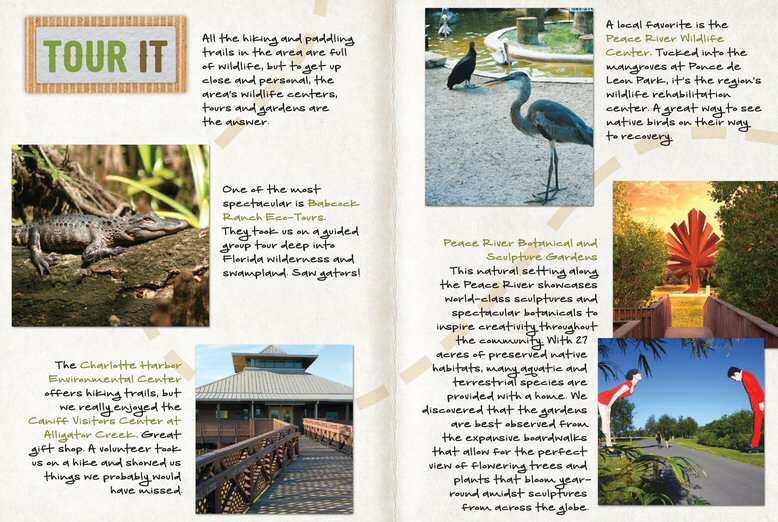 TOUR IT

All the hiking and paddling trails in the area are full of wildlife, but to get up close and personal, the area's wildlife centers, tours and gardens are the answer.

One of the most spectacular is Babcock Ranch Eco-Tours. They took us on a guided group tour deep into Florida wilderness and swampland. Saw gators!

The Charlotte Harbor Environmental Center offers hiking trails, but we really enjoyed the Caniff Visitors Center at Alligator Creek. Great gift shop. A volunteer took us on a hike and showed us things we probably would have missed.

A local favorite is the Peace River Wildlife Center. Tucked into the mangroves at Ponce de Leon Park, it's the region's wildlife rehabilitation center. A great way to see native birds on their way to recovery.

Peace River Botanical and Sculpture Gardens

This natural setting along the Peace River showcases world-class sculptures and spectacular botanicals to inspire creativity throughout the community. With 27 acres of preserved native habitats, many aquatic and terrestrial species are provided with a home. We discovered that the gardens are best observed from the expansive boardwalks that allow for the perfect view of flowering trees and plants that bloom year-round amidst sculptures from across the globe.